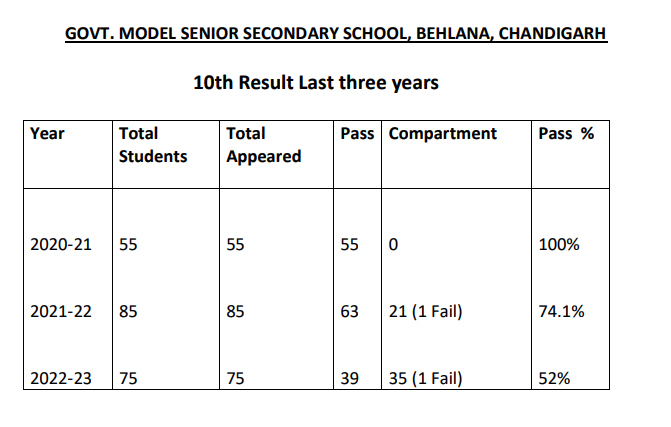 GOVT. MODEL SENIOR SECONDARY SCHOOL, BEHLANA, CHANDIGARH

10th Result Last three years

| Year | Total Students | Total Appeared | Pass | Compartment | Pass % |
|---|---|---|---|---|---|
| 2020-21 | 55 | 55 | 55 | 0 | 100% |
| 2021-22 | 85 | 85 | 63 | 21 (1 Fail) | 74.1% |
| 2022-23 | 75 | 75 | 39 | 35 (1 Fail) | 52% |